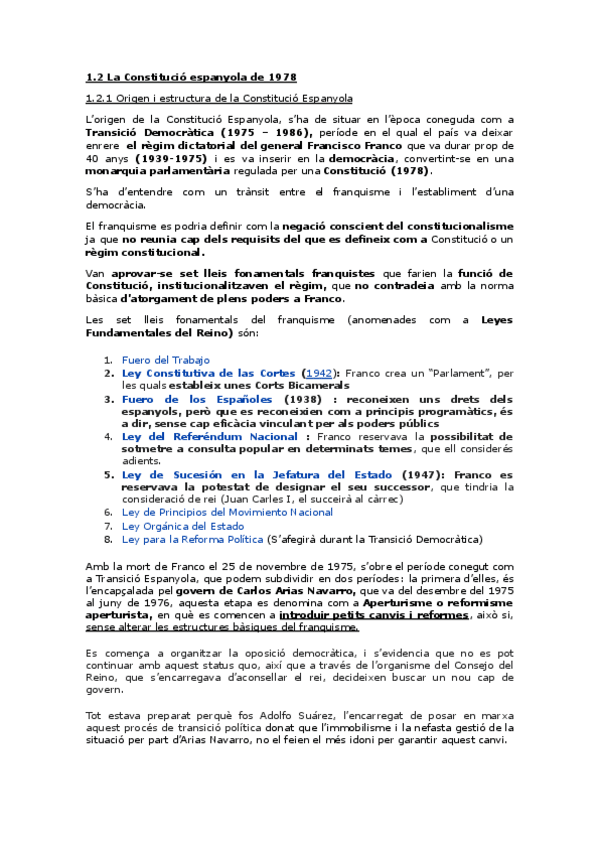 1.2 La Constitució espanyola de 1978

1.2.1 Origen i estructura de la Constitució Espanyola

L'origen de la Constitució Espanyola, s'ha de situar en l'època coneguda com a Transició Democràtica (1975 – 1986), període en el qual el país va deixar enrere el règim dictatorial del general Francisco Franco que va durar prop de 40 anys (1939-1975) i es va inserir en la democràcia, convertint-se en una monarquia parlamentària regulada per una Constitució (1978).

S'ha d'entendre com un trànsit entre el franquisme i l'establiment d'una democràcia.

El franquisme es podria definir com la negació conscient del constitucionalisme ja que no reunia cap dels requisits del que es defineix com a Constitució o un règim constitucional.

Van aprovar-se set lleis fonamentals franquistes que farien la funció de Constitució, institucionalitzaven el règim, que no contradeia amb la norma bàsica d'atorgament de plens poders a Franco.

Les set lleis fonamentals del franquisme (anomenades com a Leyes Fundamentales del Reino) són:

1. Fuero del Trabajo
2. Ley Constitutiva de las Cortes (1942): Franco crea un "Parlament", per les quals estableix unes Corts Bicamerals
3. Fuero de los Españoles (1938) : reconeixen uns drets dels espanyols, però que es reconeixien com a principis programàtics, és a dir, sense cap eficàcia vinculant per als poders públics
4. Ley del Referéndum Nacional : Franco reservava la possibilitat de sotmetre a consulta popular en determinats temes, que ell considerés adients.
5. Ley de Sucesión en la Jefatura del Estado (1947): Franco es reservava la potestat de designar el seu successor, que tindria la consideració de rei (Juan Carles I, el succeirà al càrrec)
6. Ley de Principios del Movimiento Nacional
7. Ley Orgánica del Estado
8. Ley para la Reforma Política (S'afegirà durant la Transició Democràtica)

Amb la mort de Franco el 25 de novembre de 1975, s'obre el període conegut com a Transició Espanyola, que podem subdividir en dos períodes: la primera d'elles, és l'encapçalada pel govern de Carlos Arias Navarro, que va del desembre del 1975 al juny de 1976, aquesta etapa es denomina com a Aperturisme o reformisme aperturista, en què es comencen a introduir petits canvis i reformes, això si, sense alterar les estructures bàsiques del franquisme.

Es comença a organitzar la oposició democràtica, i s'evidencia que no es pot continuar amb aquest status quo, així que a través de l'organisme del Consejo del Reino, que s'encarregava d'aconsellar el rei, decideixen buscar un nou cap de govern.

Tot estava preparat perquè fos Adolfo Suárez, l'encarregat de posar en marxa aquest procés de transició política donat que l'immobilisme i la nefasta gestió de la situació per part d'Arias Navarro, no el feien el més idoni per garantir aquest canvi.